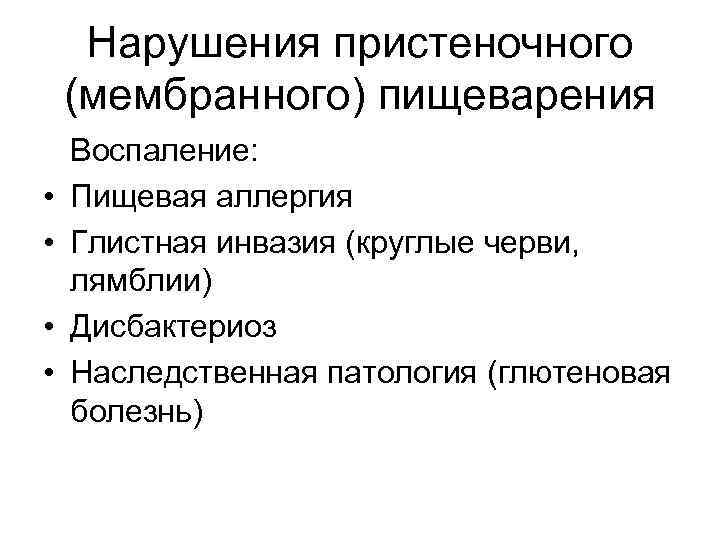 Нарушения пристеночного (мембранного) пищеварения

Воспаление:
• Пищевая аллергия
• Глистная инвазия (круглые черви, лямблии)
• Дисбактериоз
• Наследственная патология (глютеновая болезнь)